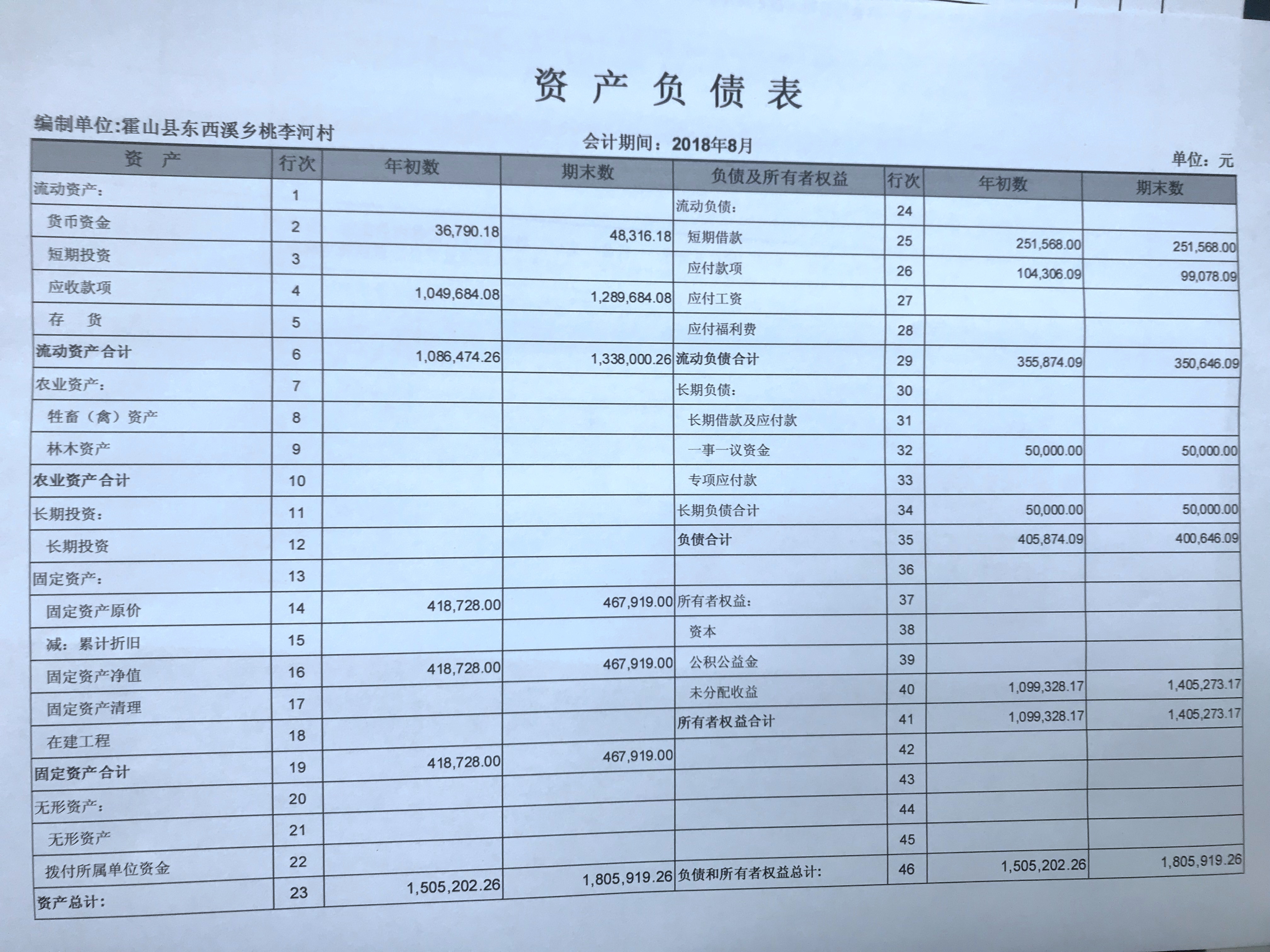 资 产 负 债 表

编制单位:霍山县东西溪乡桃李河村

会计期间：2018年8月

单位：元

| 资 产 | 行次 | 年初数 | 期末数 | 负债及所有者权益 | 行次 | 年初数 | 期末数 |
|---|---|---|---|---|---|---|---|
| 流动资产： | 1 | | | 流动负债： | 24 | | |
| 货币资金 | 2 | 36,790.18 | 48,316.18 | 短期借款 | 25 | 251,568.00 | 251,568.00 |
| 短期投资 | 3 | | | 应付款项 | 26 | 104,306.09 | 99,078.09 |
| 应收款项 | 4 | 1,049,684.08 | 1,289,684.08 | 应付工资 | 27 | | |
| 存 货 | 5 | | | 应付福利费 | 28 | | |
| 流动资产合计 | 6 | 1,086,474.26 | 1,338,000.26 | 流动负债合计 | 29 | 355,874.09 | 350,646.09 |
| 农业资产： | 7 | | | 长期负债： | 30 | | |
| 牲畜（禽）资产 | 8 | | | 长期借款及应付款 | 31 | | |
| 林木资产 | 9 | | | 一事一议资金 | 32 | 50,000.00 | 50,000.00 |
| 农业资产合计 | 10 | | | 专项应付款 | 33 | | |
| 长期投资： | 11 | | | 长期负债合计 | 34 | 50,000.00 | 50,000.00 |
| 长期投资 | 12 | | | 负债合计 | 35 | 405,874.09 | 400,646.09 |
| 固定资产： | 13 | | | | 36 | | |
| 固定资产原价 | 14 | 418,728.00 | 467,919.00 | 所有者权益： | 37 | | |
| 减：累计折旧 | 15 | | | 资本 | 38 | | |
| 固定资产净值 | 16 | 418,728.00 | 467,919.00 | 公积公益金 | 39 | | |
| 固定资产清理 | 17 | | | 未分配收益 | 40 | 1,099,328.17 | 1,405,273.17 |
| 在建工程 | 18 | | | 所有者权益合计 | 41 | 1,099,328.17 | 1,405,273.17 |
| 固定资产合计 | 19 | 418,728.00 | 467,919.00 | | 42 | | |
| 无形资产： | 20 | | | | 43 | | |
| 无形资产 | 21 | | | | 44 | | |
| 拨付所属单位资金 | 22 | | | | 45 | | |
| 资产总计： | 23 | 1,505,202.26 | 1,805,919.26 | 负债和所有者权益总计： | 46 | 1,505,202.26 | 1,805,919.26 |